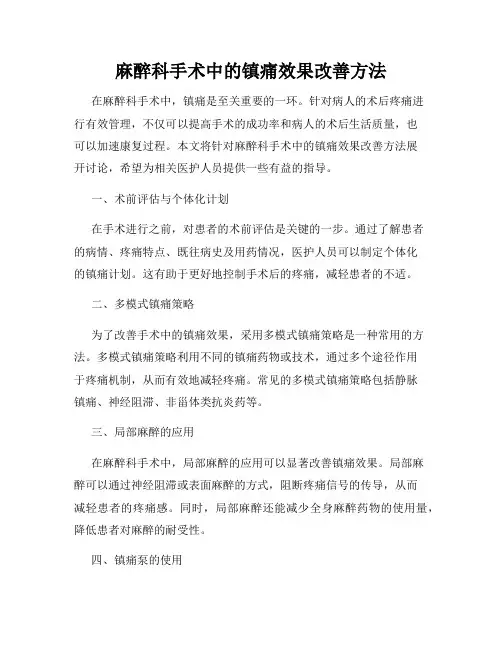 麻醉科手术中的镇痛效果改善方法

在麻醉科手术中，镇痛是至关重要的一环。针对病人的术后疼痛进行有效管理，不仅可以提高手术的成功率和病人的术后生活质量，也可以加速康复过程。本文将针对麻醉科手术中的镇痛效果改善方法展开讨论，希望为相关医护人员提供一些有益的指导。

一、术前评估与个体化计划

在手术进行之前，对患者的术前评估是关键的一步。通过了解患者的病情、疼痛特点、既往病史及用药情况，医护人员可以制定个体化的镇痛计划。这有助于更好地控制手术后的疼痛，减轻患者的不适。

二、多模式镇痛策略

为了改善手术中的镇痛效果，采用多模式镇痛策略是一种常用的方法。多模式镇痛策略利用不同的镇痛药物或技术，通过多个途径作用于疼痛机制，从而有效地减轻疼痛。常见的多模式镇痛策略包括静脉镇痛、神经阻滞、非甾体类抗炎药等。

三、局部麻醉的应用

在麻醉科手术中，局部麻醉的应用可以显著改善镇痛效果。局部麻醉可以通过神经阻滞或表面麻醉的方式，阻断疼痛信号的传导，从而减轻患者的疼痛感。同时，局部麻醉还能减少全身麻醉药物的使用量，降低患者对麻醉的耐受性。

四、镇痛泵的使用